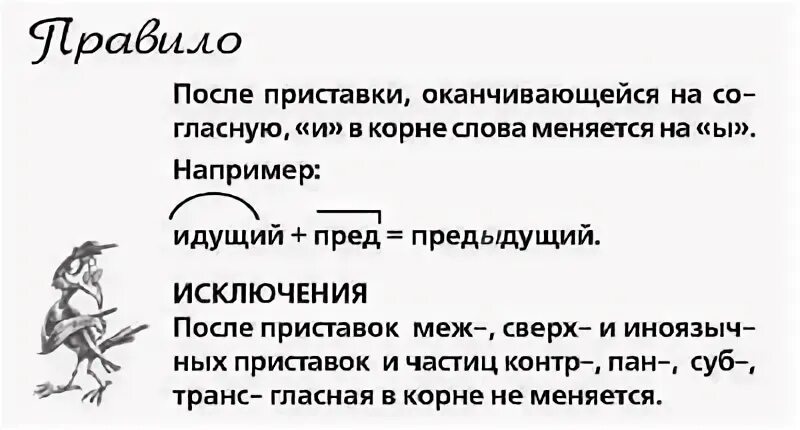 Правило

После приставки, оканчивающейся на согласную, «и» в корне слова меняется на «ы».

Например:

идущий + пред = предыдущий.

ИСКЛЮЧЕНИЯ

После приставок меж–, сверх– и иноязычных приставок и частиц контр–, пан–, суб–, транс– гласная в корне не меняется.